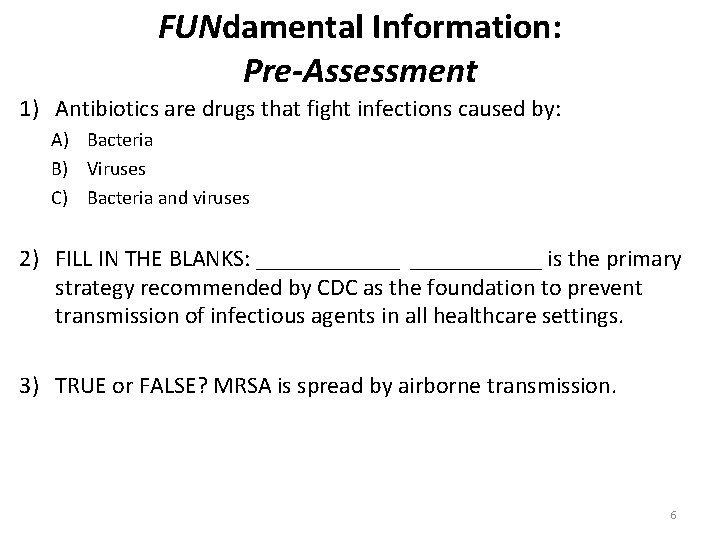 FUNdamental Information:
Pre-Assessment

1) Antibiotics are drugs that fight infections caused by:
A) Bacteria
B) Viruses
C) Bacteria and viruses

2) FILL IN THE BLANKS: ____ ____ is the primary strategy recommended by CDC as the foundation to prevent transmission of infectious agents in all healthcare settings.

3) TRUE or FALSE? MRSA is spread by airborne transmission.

6